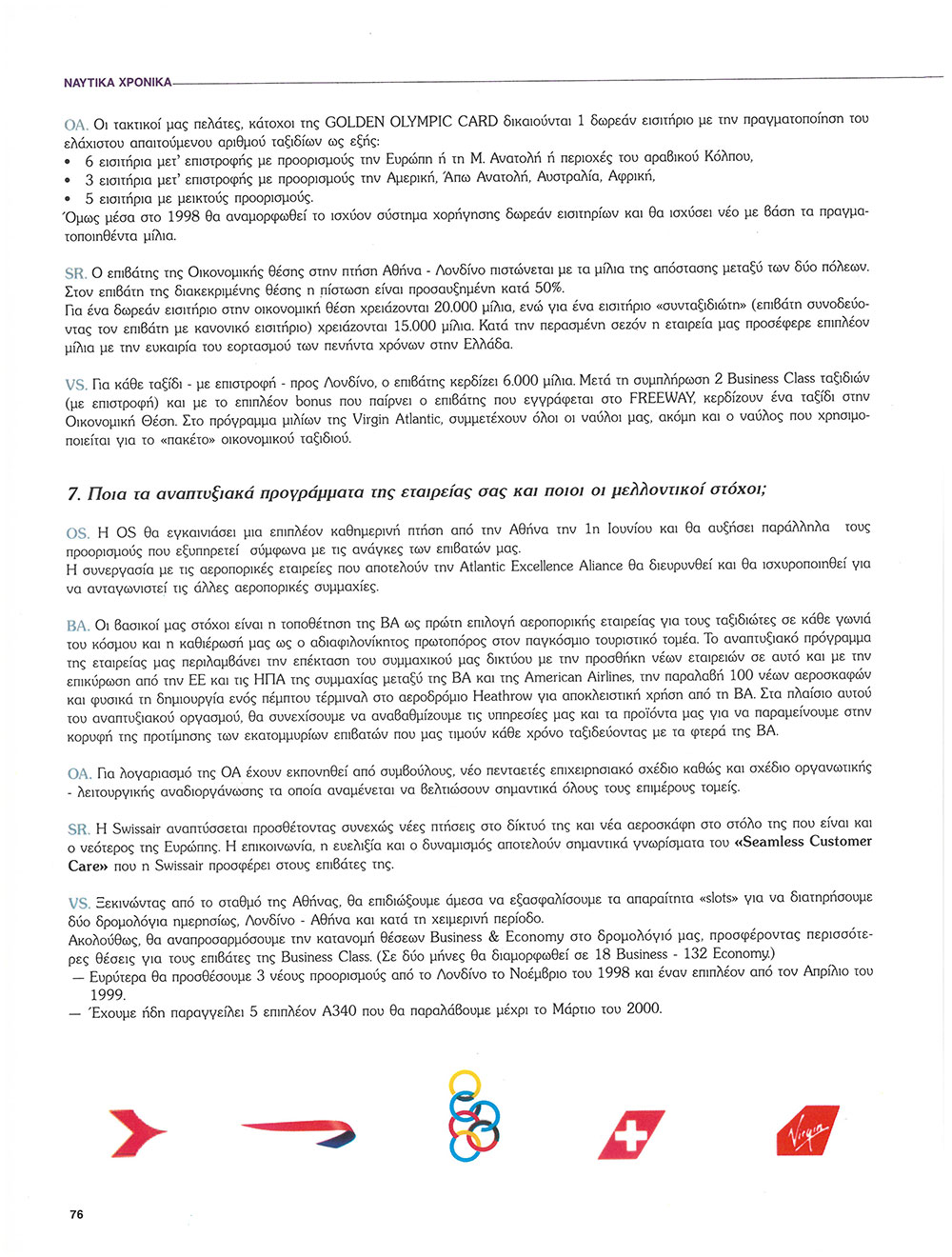 ΝΑΥΤΙΚΑ ΧΡΟΝΙΚΑ

OA. Οι τακτικοί μας πελάτες, κάτοχοι της GOLDEN OLYMPIC CARD δικαιούνται 1 δωρεάν εισιτήριο με την πραγματοποίηση του ελάχιστου απαιτούμενου αριθμού ταξιδίων ως εξής:
• 6 εισιτήρια μετ' επιστροφής με προορισμούς την Ευρώπη ή τη Μ. Ανατολή ή περιοχές του αραβικού Κόλπου,
• 3 εισιτήρια μετ' επιστροφής με προορισμούς την Αμερική, Άπω Ανατολή, Αυστραλία, Αφρική,
• 5 εισιτήρια με μεικτούς προορισμούς.
Όμως μέσα στο 1998 θα αναμορφωθεί το ισχύον σύστημα χορήγησης δωρεάν εισιτηρίων και θα ισχύσει νέο με βάση τα πραγματοποιηθέντα μίλια.

SR. Ο επιβάτης της Οικονομικής θέσης στην πτήση Αθήνα - Λονδίνο πιστώνεται με τα μίλια της απόστασης μεταξύ των δύο πόλεων. Στον επιβάτη της διακεκριμένης θέσης η πίστωση είναι προσαυξημένη κατά 50%.
Για ένα δωρεάν εισιτήριο στην οικονομική θέση χρειάζονται 20.000 μίλια, ενώ για ένα εισιτήριο «συνταξιδιώτη» (επιβάτη συνοδεύοντας τον επιβάτη με κανονικό εισιτήριο) χρειάζονται 15.000 μίλια. Κατά την περασμένη σεζόν η εταιρεία μας προσέφερε επιπλέον μίλια με την ευκαιρία του εορτασμού των πενήντα χρόνων στην Ελλάδα.

VS. Για κάθε ταξίδι - με επιστροφή - προς Λονδίνο, ο επιβάτης κερδίζει 6.000 μίλια. Μετά τη συμπλήρωση 2 Business Class ταξιδιών (με επιστροφή) και με το επιπλέον bonus που παίρνει ο επιβάτης που εγγράφεται στο FREEWAY, κερδίζουν ένα ταξίδι στην Οικονομική Θέση. Στο πρόγραμμα μιλίων της Virgin Atlantic, συμμετέχουν όλοι οι ναύλοι μας, ακόμη και ο ναύλος που χρησιμοποιείται για το «πακέτο» οικονομικού ταξιδιού.

7. Ποια τα αναπτυξιακά προγράμματα της εταιρείας σας και ποιοι οι μελλοντικοί στόχοι;

OS. Η OS θα εγκαινιάσει μια επιπλέον καθημερινή πτήση από την Αθήνα την 1η Ιουνίου και θα αυξήσει παράλληλα τους προορισμούς που εξυπηρετεί σύμφωνα με τις ανάγκες των επιβατών μας.
Η συνεργασία με τις αεροπορικές εταιρείες που αποτελούν την Atlantic Excellence Aliance θα διευρυνθεί και θα ισχυροποιηθεί για να ανταγωνιστεί τις άλλες αεροπορικές συμμαχίες.

BA. Οι βασικοί μας στόχοι είναι η τοποθέτηση της ΒΑ ως πρώτη επιλογή αεροπορικής εταιρείας για τους ταξιδιώτες σε κάθε γωνιά του κόσμου και η καθιέρωσή μας ως ο αδιαφιλονίκητος πρωτοπόρος στον παγκόσμιο τουριστικό τομέα. Το αναπτυξιακό πρόγραμμα της εταιρείας μας περιλαμβάνει την επέκταση του συμμαχικού μας δικτύου με την προσθήκη νέων εταιρειών σε αυτό και με την επικύρωση από την ΕΕ και τις ΗΠΑ της συμμαχίας μεταξύ της ΒΑ και της American Airlines, την παραλαβή 100 νέων αεροσκαφών και φυσικά τη δημιουργία ενός πέμπτου τέρμιναλ στο αεροδρόμιο Heathrow για αποκλειστική χρήση από τη ΒΑ. Στα πλαίσια αυτού του αναπτυξιακού οργασμού, θα συνεχίσουμε να αναβαθμίζουμε τις υπηρεσίες μας και τα προϊόντα μας για να παραμείνουμε στην κορυφή της προτίμησης των εκατομμυρίων επιβατών που μας τιμούν κάθε χρόνο ταξιδεύοντας με τα φτερά της ΒΑ.

OA. Για λογαριασμό της ΟΑ έχουν εκπονηθεί από συμβούλους, νέο πενταετές επιχειρησιακό σχέδιο καθώς και σχέδιο οργανωτικής - λειτουργικής αναδιοργάνωσης τα οποία αναμένεται να βελτιώσουν σημαντικά όλους τους επιμέρους τομείς.

SR. Η Swissair αναπτύσσεται προσθέτοντας συνεχώς νέες πτήσεις στο δίκτυό της και νέα αεροσκάφη στο στόλο της που είναι και ο νεότερος της Ευρώπης. Η επικοινωνία, η ευελιξία και ο δυναμισμός αποτελούν σημαντικά γνωρίσματα του «Seamless Customer Care» που η Swissair προσφέρει στους επιβάτες της.

VS. Ξεκινώντας από το σταθμό της Αθήνας, θα επιδιώξουμε άμεσα να εξασφαλίσουμε τα απαραίτητα «slots» για να διατηρήσουμε δύο δρομολόγια ημερησίως, Λονδίνο - Αθήνα και κατά τη χειμερινή περίοδο.
Ακολούθως, θα αναπροσαρμόσουμε την κατανομή θέσεων Business & Economy στο δρομολόγιό μας, προσφέροντας περισσότερες θέσεις για τους επιβάτες της Business Class. (Σε δύο μήνες θα διαμορφωθεί σε 18 Business - 132 Economy.)
— Ευρύτερα θα προσθέσουμε 3 νέους προορισμούς από το Λονδίνο το Νοέμβριο του 1998 και έναν επιπλέον από τον Απρίλιο του 1999.
— Έχουμε ήδη παραγγείλει 5 επιπλέον Α340 που θα παραλάβουμε μέχρι το Μάρτιο του 2000.

Virgin

76